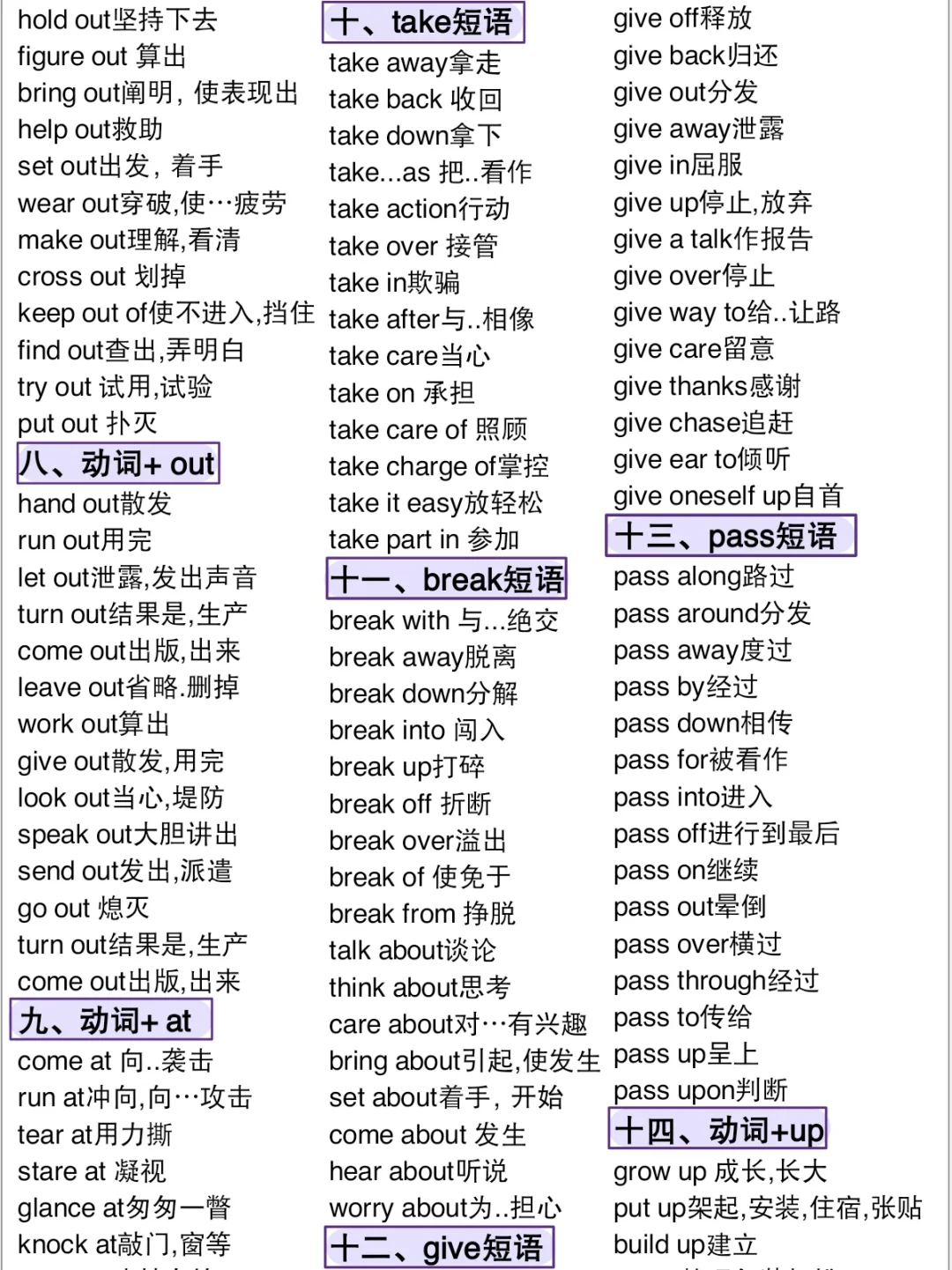 hold out坚持下去
figure out 算出
bring out阐明，使表现出
help out救助
set out出发，着手
wear out穿破,使…疲劳
make out理解,看清
cross out 划掉
keep out of使不进入,挡住
find out查出,弄明白
try out 试用,试验
put out 扑灭

八、动词+ out
hand out散发
run out用完
let out泄露,发出声音
turn out结果是,生产
come out出版,出来
leave out省略.删掉
work out算出
give out散发,用完
look out当心,堤防
speak out大胆讲出
send out发出,派遣
go out 熄灭
turn out结果是,生产
come out出版,出来

九、动词+ at
come at 向..袭击
run at冲向,向…攻击
tear at用力撕
stare at 凝视
glance at匆匆一瞥
knock at敲门,窗等

十、take短语
take away拿走
take back 收回
take down拿下
take...as 把..看作
take action行动
take over 接管
take in欺骗
take after与..相像
take care当心
take on 承担
take care of 照顾
take charge of掌控
take it easy放轻松
take part in 参加

十一、break短语
break with 与...绝交
break away脱离
break down分解
break into 闯入
break up打碎
break off 折断
break over溢出
break of 使免于
break from 挣脱
talk about谈论
think about思考
care about对…有兴趣
bring about引起,使发生
set about着手，开始
come about 发生
hear about听说
worry about为..担心

十二、give短语
give off释放
give back归还
give out分发
give away泄露
give in屈服
give up停止,放弃
give a talk作报告
give over停止
give way to给..让路
give care留意
give thanks感谢
give chase追赶
give ear to倾听
give oneself up自首

十三、pass短语
pass along路过
pass around分发
pass away度过
pass by经过
pass down相传
pass for被看作
pass into进入
pass off进行到最后
pass on继续
pass out晕倒
pass over横过
pass through经过
pass to传给
pass up呈上
pass upon判断

十四、动词+up
grow up 成长,长大
put up架起,安装,住宿,张贴
build up建立